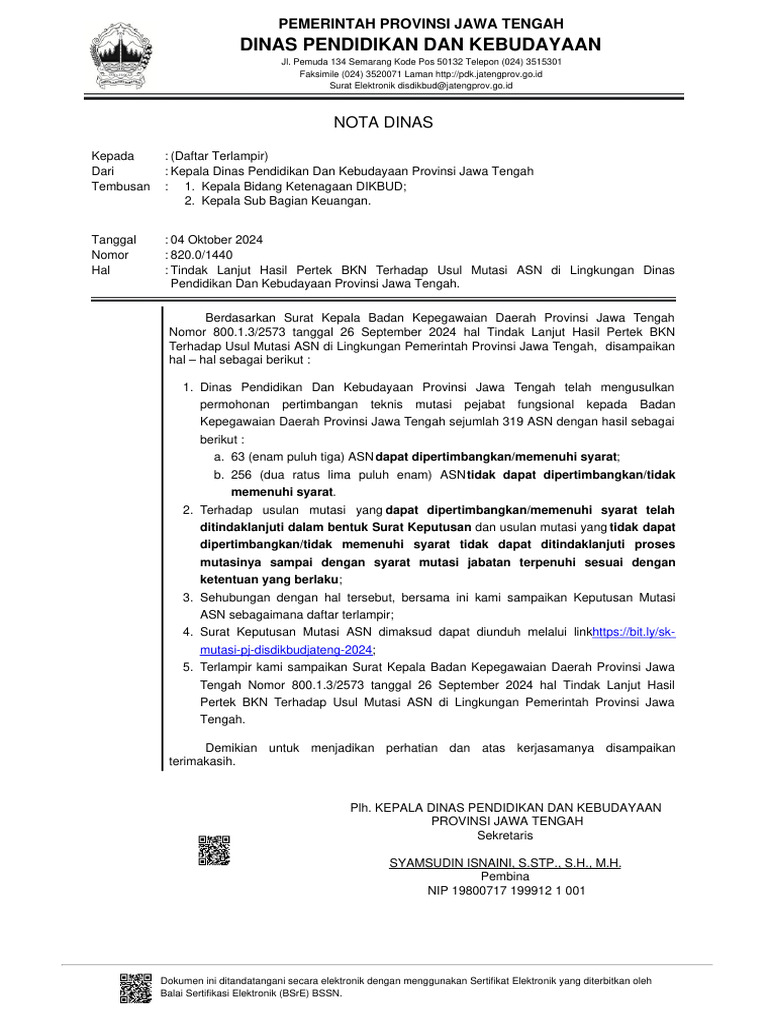 PEMERINTAH PROVINSI JAWA TENGAH
DINAS PENDIDIKAN DAN KEBUDAYAAN
Jl. Pemuda 134 Semarang Kode Pos 50132 Telepon (024) 3515301
Faksimile (024) 3520071 Laman http://pdk.jatengprov.go.id
Surat Elektronik disdikbud@jatengprov.go.id

NOTA DINAS

Kepada : (Daftar Terlampir)
Dari : Kepala Dinas Pendidikan Dan Kebudayaan Provinsi Jawa Tengah
Tembusan : 1. Kepala Bidang Ketenagaan DIKBUD;
2. Kepala Sub Bagian Keuangan.

Tanggal : 04 Oktober 2024
Nomor : 820.0/1440
Hal : Tindak Lanjut Hasil Pertek BKN Terhadap Usul Mutasi ASN di Lingkungan Dinas Pendidikan Dan Kebudayaan Provinsi Jawa Tengah.

Berdasarkan Surat Kepala Badan Kepegawaian Daerah Provinsi Jawa Tengah Nomor 800.1.3/2573 tanggal 26 September 2024 hal Tindak Lanjut Hasil Pertek BKN Terhadap Usul Mutasi ASN di Lingkungan Pemerintah Provinsi Jawa Tengah, disampaikan hal – hal sebagai berikut :

1. Dinas Pendidikan Dan Kebudayaan Provinsi Jawa Tengah telah mengusulkan permohonan pertimbangan teknis mutasi pejabat fungsional kepada Badan Kepegawaian Daerah Provinsi Jawa Tengah sejumlah 319 ASN dengan hasil sebagai berikut :
a. 63 (enam puluh tiga) ASN dapat dipertimbangkan/memenuhi syarat;
b. 256 (dua ratus lima puluh enam) ASN tidak dapat dipertimbangkan/tidak memenuhi syarat.
2. Terhadap usulan mutasi yang dapat dipertimbangkan/memenuhi syarat telah ditindaklanjuti dalam bentuk Surat Keputusan dan usulan mutasi yang tidak dapat dipertimbangkan/tidak memenuhi syarat tidak dapat ditindaklanjuti proses mutasinya sampai dengan syarat mutasi jabatan terpenuhi sesuai dengan ketentuan yang berlaku;
3. Sehubungan dengan hal tersebut, bersama ini kami sampaikan Keputusan Mutasi ASN sebagaimana daftar terlampir;
4. Surat Keputusan Mutasi ASN dimaksud dapat diunduh melalui link https://bit.ly/sk-mutasi-pj-disdikbudjateng-2024;
5. Terlampir kami sampaikan Surat Kepala Badan Kepegawaian Daerah Provinsi Jawa Tengah Nomor 800.1.3/2573 tanggal 26 September 2024 hal Tindak Lanjut Hasil Pertek BKN Terhadap Usul Mutasi ASN di Lingkungan Pemerintah Provinsi Jawa Tengah.

Demikian untuk menjadikan perhatian dan atas kerjasamanya disampaikan terimakasih.

Plh. KEPALA DINAS PENDIDIKAN DAN KEBUDAYAAN
PROVINSI JAWA TENGAH
Sekretaris

SYAMSUDIN ISNAINI, S.STP., S.H., M.H.
Pembina
NIP 19800717 199912 1 001

Dokumen ini ditandatangani secara elektronik dengan menggunakan Sertifikat Elektronik yang diterbitkan oleh Balai Sertifikasi Elektronik (BSrE) BSSN.